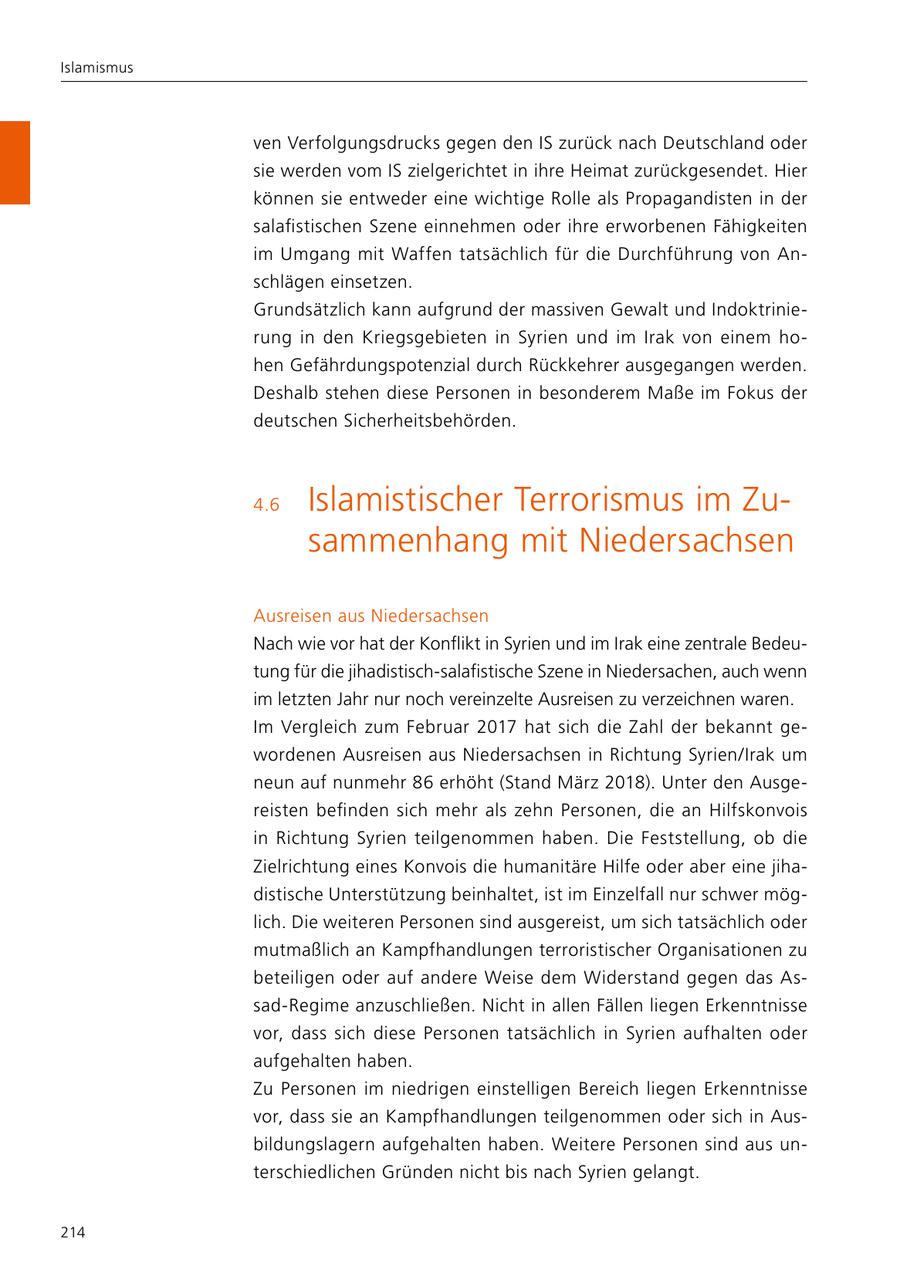 Islamismus

ven Verfolgungsdrucks gegen den IS zurück nach Deutschland oder sie werden vom IS zielgerichtet in ihre Heimat zurückgesendet. Hier können sie entweder eine wichtige Rolle als Propagandisten in der salafistischen Szene einnehmen oder ihre erworbenen Fähigkeiten im Umgang mit Waffen tatsächlich für die Durchführung von Anschlägen einsetzen.
Grundsätzlich kann aufgrund der massiven Gewalt und Indoktrinierung in den Kriegsgebieten in Syrien und im Irak von einem hohen Gefährdungspotenzial durch Rückkehrer ausgegangen werden. Deshalb stehen diese Personen in besonderem Maße im Fokus der deutschen Sicherheitsbehörden.

4.6 Islamistischer Terrorismus im Zusammenhang mit Niedersachsen

Ausreisen aus Niedersachsen
Nach wie vor hat der Konflikt in Syrien und im Irak eine zentrale Bedeutung für die jihadistisch-salafistische Szene in Niedersachen, auch wenn im letzten Jahr nur noch vereinzelte Ausreisen zu verzeichnen waren.
Im Vergleich zum Februar 2017 hat sich die Zahl der bekannt gewordenen Ausreisen aus Niedersachsen in Richtung Syrien/Irak um neun auf nunmehr 86 erhöht (Stand März 2018). Unter den Ausgereisten befinden sich mehr als zehn Personen, die an Hilfskonvois in Richtung Syrien teilgenommen haben. Die Feststellung, ob die Zielrichtung eines Konvois die humanitäre Hilfe oder aber eine jihadistische Unterstützung beinhaltet, ist im Einzelfall nur schwer möglich. Die weiteren Personen sind ausgereist, um sich tatsächlich oder mutmaßlich an Kampfhandlungen terroristischer Organisationen zu beteiligen oder auf andere Weise dem Widerstand gegen das Assad-Regime anzuschließen. Nicht in allen Fällen liegen Erkenntnisse vor, dass sich diese Personen tatsächlich in Syrien aufhalten oder aufgehalten haben.
Zu Personen im niedrigen einstelligen Bereich liegen Erkenntnisse vor, dass sie an Kampfhandlungen teilgenommen oder sich in Ausbildungslagern aufgehalten haben. Weitere Personen sind aus unterschiedlichen Gründen nicht bis nach Syrien gelangt.

214